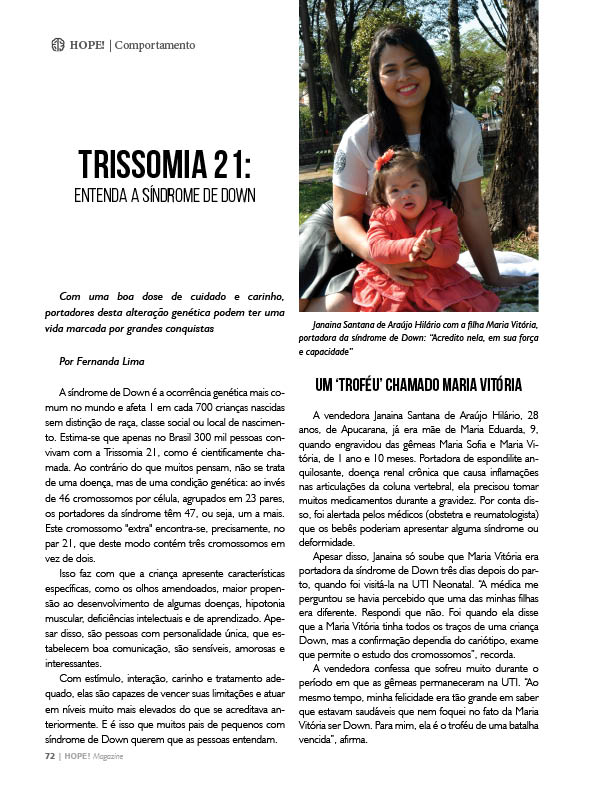 HOPE! | Comportamento

TRISSOMIA 21:
ENTENDA A SÍNDROME DE DOWN

Com uma boa dose de cuidado e carinho, portadores desta alteração genética podem ter uma vida marcada por grandes conquistas

Por Fernanda Lima

A síndrome de Down é a ocorrência genética mais comum no mundo e afeta 1 em cada 700 crianças nascidas sem distinção de raça, classe social ou local de nascimento. Estima-se que apenas no Brasil 300 mil pessoas convivam com a Trissomia 21, como é cientificamente chamada. Ao contrário do que muitos pensam, não se trata de uma doença, mas de uma condição genética: ao invés de 46 cromossomos por célula, agrupados em 23 pares, os portadores da síndrome têm 47, ou seja, um a mais. Este cromossomo "extra" encontra-se, precisamente, no par 21, que deste modo contém três cromossomos em vez de dois.

Isso faz com que a criança apresente características específicas, como os olhos amendoados, maior propensão ao desenvolvimento de algumas doenças, hipotonia muscular, deficiências intelectuais e de aprendizado. Apesar disso, são pessoas com personalidade única, que estabelecem boa comunicação, são sensíveis, amorosas e interessantes.

Com estímulo, interação, carinho e tratamento adequado, elas são capazes de vencer suas limitações e atuar em níveis muito mais elevados do que se acreditava anteriormente. E é isso que muitos pais de pequenos com síndrome de Down querem que as pessoas entendam.

72 | HOPE! Magazine

Janaina Santana de Araújo Hilário com a filha Maria Vitória, portadora da síndrome de Down: "Acredito nela, em sua força e capacidade"

UM 'TROFÉU' CHAMADO MARIA VITÓRIA

A vendedora Janaina Santana de Araújo Hilário, 28 anos, de Apucarana, já era mãe de Maria Eduarda, 9, quando engravidou das gêmeas Maria Sofia e Maria Vitória, de 1 ano e 10 meses. Portadora de espondilite anquilosante, doença renal crônica que causa inflamações nas articulações da coluna vertebral, ela precisou tomar muitos medicamentos durante a gravidez. Por conta disso, foi alertada pelos médicos (obstetra e reumatologista) que os bebês poderiam apresentar alguma síndrome ou deformidade.

Apesar disso, Janaina só soube que Maria Vitória era portadora da síndrome de Down três dias depois do parto, quando foi visitá-la na UTI Neonatal. "A médica me perguntou se havia percebido que uma das minhas filhas era diferente. Respondi que não. Foi quando ela disse que a Maria Vitória tinha todos os traços de uma criança Down, mas a confirmação dependia do cariótipo, exame que permite o estudo dos cromossomos", recorda.

A vendedora confessa que sofreu muito durante o período em que as gêmeas permaneceram na UTI. "Ao mesmo tempo, minha felicidade era tão grande em saber que estavam saudáveis que nem foquei no fato da Maria Vitória ser Down. Para mim, ela é o troféu de uma batalha vencida", afirma.